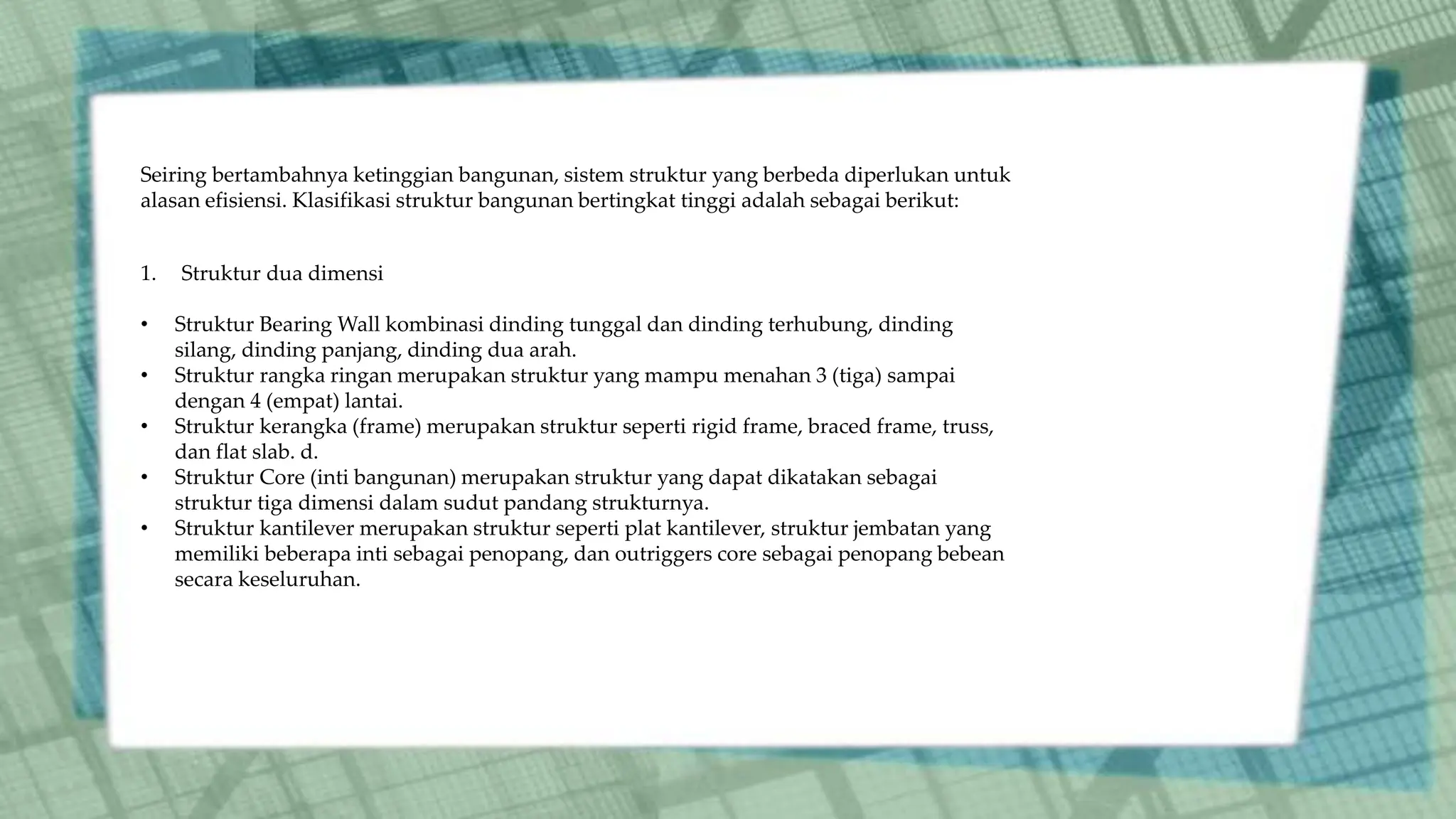 Seiring bertambahnya ketinggian bangunan, sistem struktur yang berbeda diperlukan untuk alasan efisiensi. Klasifikasi struktur bangunan bertingkat tinggi adalah sebagai berikut:

1. Struktur dua dimensi

• Struktur Bearing Wall kombinasi dinding tunggal dan dinding terhubung, dinding silang, dinding panjang, dinding dua arah.
• Struktur rangka ringan merupakan struktur yang mampu menahan 3 (tiga) sampai dengan 4 (empat) lantai.
• Struktur kerangka (frame) merupakan struktur seperti rigid frame, braced frame, truss, dan flat slab. d.
• Struktur Core (inti bangunan) merupakan struktur yang dapat dikatakan sebagai struktur tiga dimensi dalam sudut pandang strukturnya.
• Struktur kantilever merupakan struktur seperti plat kantilever, struktur jembatan yang memiliki beberapa inti sebagai penopang, dan outriggers core sebagai penopang bebean secara keseluruhan.